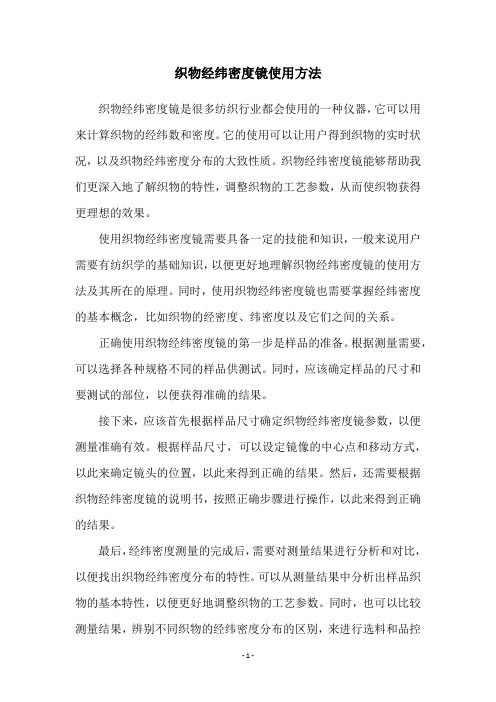 织物经纬密度镜使用方法

织物经纬密度镜是很多纺织行业都会使用的一种仪器，它可以用来计算织物的经纬数和密度。它的使用可以让用户得到织物的实时状况，以及织物经纬密度分布的大致性质。织物经纬密度镜能够帮助我们更深入地了解织物的特性，调整织物的工艺参数，从而使织物获得更理想的效果。

使用织物经纬密度镜需要具备一定的技能和知识，一般来说用户需要有纺织学的基础知识，以便更好地理解织物经纬密度镜的使用方法及其所在的原理。同时，使用织物经纬密度镜也需要掌握经纬密度的基本概念，比如织物的经密度、纬密度以及它们之间的关系。

正确使用织物经纬密度镜的第一步是样品的准备。根据测量需要，可以选择各种规格不同的样品供测试。同时，应该确定样品的尺寸和要测试的部位，以便获得准确的结果。

接下来，应该首先根据样品尺寸确定织物经纬密度镜参数，以便测量准确有效。根据样品尺寸，可以设定镜像的中心点和移动方式，以此来确定镜头的位置，以此来得到正确的结果。然后，还需要根据织物经纬密度镜的说明书，按照正确步骤进行操作，以此来得到正确的结果。

最后，经纬密度测量的完成后，需要对测量结果进行分析和对比，以便找出织物经纬密度分布的特性。可以从测量结果中分析出样品织物的基本特性，以便更好地调整织物的工艺参数。同时，也可以比较测量结果，辨别不同织物的经纬密度分布的区别，来进行选料和品控

- 1 -